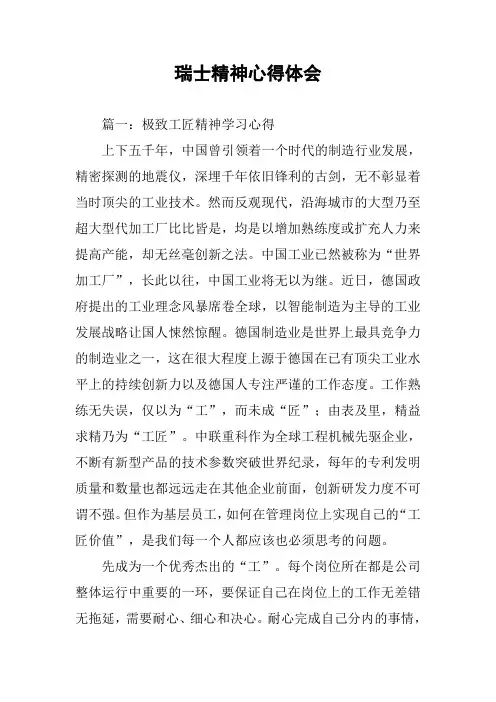 瑞士精神心得体会

篇一：极致工匠精神学习心得

上下五千年，中国曾引领着一个时代的制造行业发展，精密探测的地震仪，深埋千年依旧锋利的古剑，无不彰显着当时顶尖的工业技术。然而反观现代，沿海城市的大型乃至超大型代加工厂比比皆是，均是以增加熟练度或扩充人力来提高产能，却无丝毫创新之法。中国工业已然被称为“世界加工厂”，长此以往，中国工业将无以为继。近日，德国政府提出的工业理念风暴席卷全球，以智能制造为主导的工业发展战略让国人悚然惊醒。德国制造业是世界上最具竞争力的制造业之一，这在很大程度上源于德国在已有顶尖工业水平上的持续创新力以及德国人专注严谨的工作态度。工作熟练无失误，仅以为“工”，而未成“匠”；由表及里，精益求精乃为“工匠”。中联重科作为全球工程机械先驱企业，不断有新型产品的技术参数突破世界纪录，每年的专利发明质量和数量也都远远走在其他企业前面，创新研发力度不可谓不强。但作为基层员工，如何在管理岗位上实现自己的“工匠价值”，是我们每一个人都应该也必须思考的问题。

先成为一个优秀杰出的“工”。每个岗位所在都是公司整体运行中重要的一环，要保证自己在岗位上的工作无差错无拖延，需要耐心、细心和决心。耐心完成自己分内的事情，